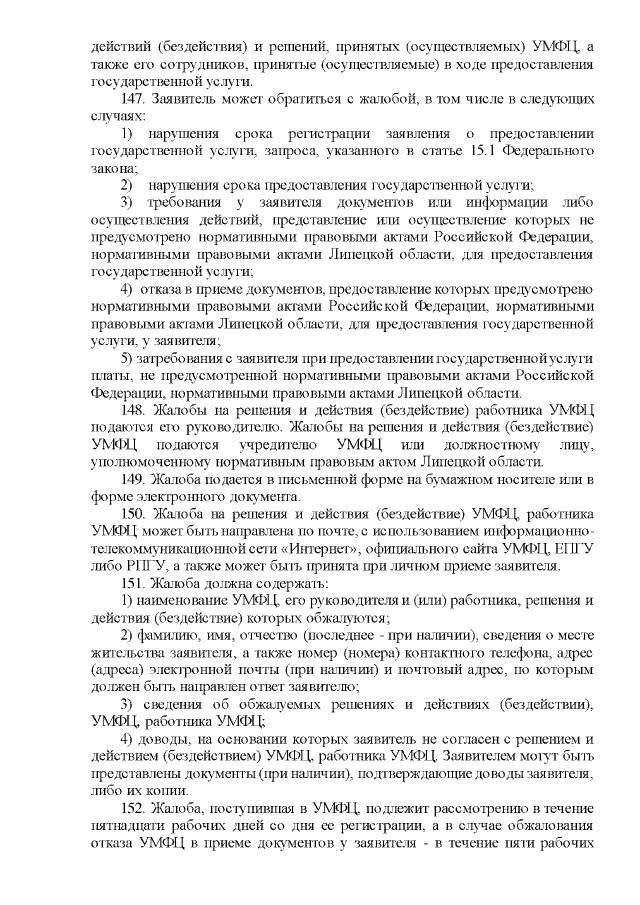 действий (бездействия) и решений, принятых (осуществляемых) УМФЦ, а также его сотрудников, принятые (осуществляемые) в ходе предоставления государственной услуги.

147. Заявитель может обратиться с жалобой, в том числе в следующих случаях:

1) нарушения срока регистрации заявления о предоставлении государственной услуги, запроса, указанного в статье 15.1 Федерального закона;

2) нарушения срока предоставления государственной услуги;

3) требования у заявителя документов или информации либо осуществления действий, представление или осуществление которых не предусмотрено нормативными правовыми актами Российской Федерации, нормативными правовыми актами Липецкой области, для предоставления государственной услуги;

4) отказа в приеме документов, предоставление которых предусмотрено нормативными правовыми актами Российской Федерации, нормативными правовыми актами Липецкой области, для предоставления государственной услуги, у заявителя;

5) затребования с заявителя при предоставлении государственной услуги платы, не предусмотренной нормативными правовыми актами Российской Федерации, нормативными правовыми актами Липецкой области.

148. Жалобы на решения и действия (бездействие) работника УМФЦ подаются его руководителю. Жалобы на решения и действия (бездействие) УМФЦ подаются учредителю УМФЦ или должностному лицу, уполномоченному нормативным правовым актом Липецкой области.

149. Жалоба подается в письменной форме на бумажном носителе или в форме электронного документа.

150. Жалоба на решения и действия (бездействие) УМФЦ, работника УМФЦ может быть направлена по почте, с использованием информационно-телекоммуникационной сети «Интернет», официального сайта УМФЦ, ЕПГУ либо РПГУ, а также может быть принята при личном приеме заявителя.

151. Жалоба должна содержать:

1) наименование УМФЦ, его руководителя и (или) работника, решения и действия (бездействие) которых обжалуются;

2) фамилию, имя, отчество (последнее - при наличии), сведения о месте жительства заявителя, а также номер (номера) контактного телефона, адрес (адреса) электронной почты (при наличии) и почтовый адрес, по которым должен быть направлен ответ заявителю;

3) сведения об обжалуемых решениях и действиях (бездействии), УМФЦ, работника УМФЦ;

4) доводы, на основании которых заявитель не согласен с решением и действием (бездействием) УМФЦ, работника УМФЦ. Заявителем могут быть представлены документы (при наличии), подтверждающие доводы заявителя, либо их копии.

152. Жалоба, поступившая в УМФЦ, подлежит рассмотрению в течение пятнадцати рабочих дней со дня ее регистрации, а в случае обжалования отказа УМФЦ в приеме документов у заявителя - в течение пяти рабочих